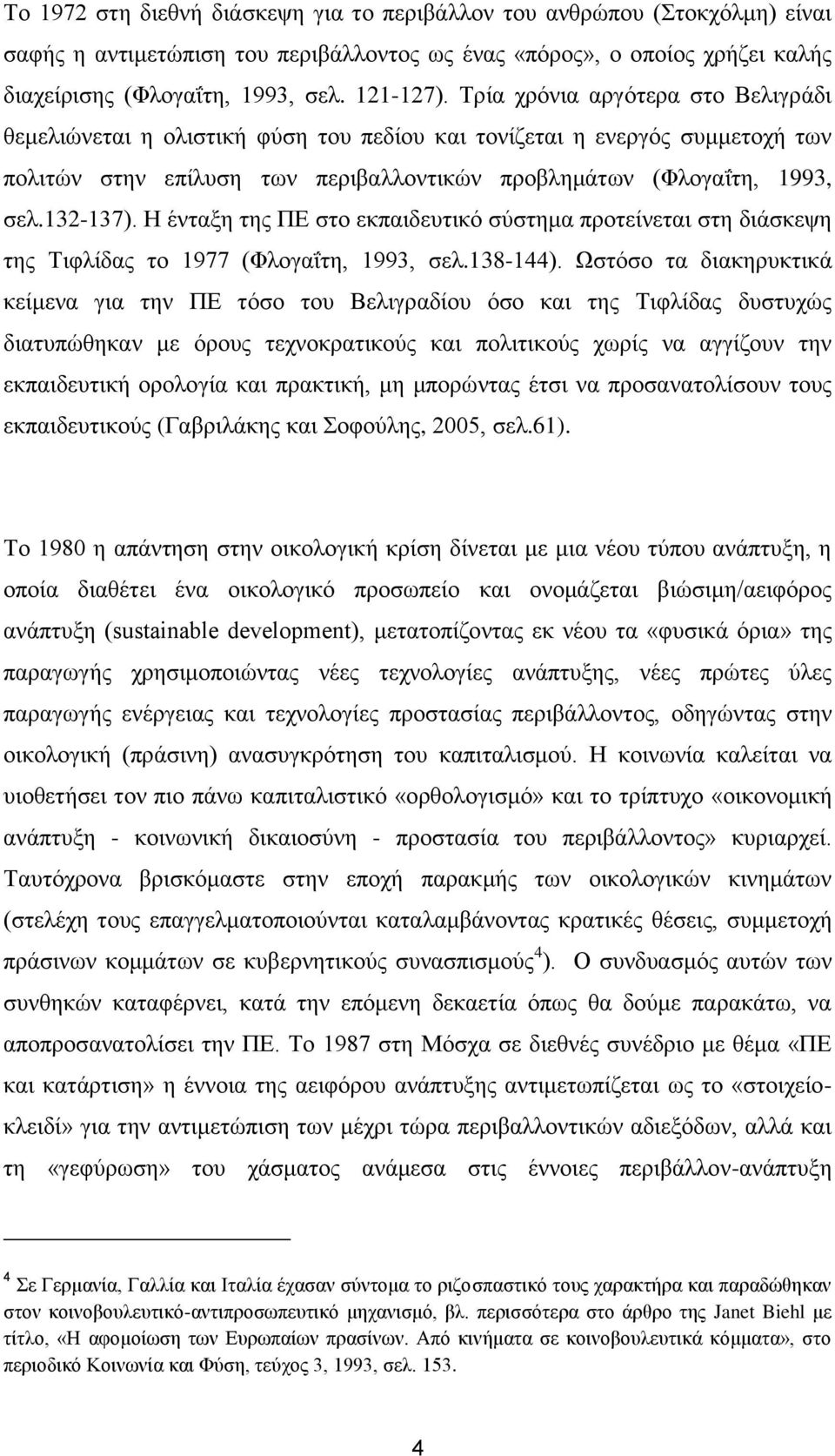 Το 1972 στη διεθνή διάσκεψη για το περιβάλλον του ανθρώπου (Στοκχόλμη) είναι σαφής η αντιμετώπιση του περιβάλλοντος ως ένας «πόρος», ο οποίος χρήζει καλής διαχείρισης (Φλογαΐτη, 1993, σελ. 121-127). Τρία χρόνια αργότερα στο Βελιγράδι θεμελιώνεται η ολιστική φύση του πεδίου και τονίζεται η ενεργός συμμετοχή των πολιτών στην επίλυση των περιβαλλοντικών προβλημάτων (Φλογαΐτη, 1993, σελ.132-137). Η ένταξη της ΠΕ στο εκπαιδευτικό σύστημα προτείνεται στη διάσκεψη της Τιφλίδας το 1977 (Φλογαΐτη, 1993, σελ.138-144). Ωστόσο τα διακηρυκτικά κείμενα για την ΠΕ τόσο του Βελιγραδίου όσο και της Τιφλίδας δυστυχώς διατυπώθηκαν με όρους τεχνοκρατικούς και πολιτικούς χωρίς να αγγίζουν την εκπαιδευτική ορολογία και πρακτική, μη μπορώντας έτσι να προσανατολίσουν τους εκπαιδευτικούς (Γαβριλάκης και Σοφούλης, 2005, σελ.61).

Το 1980 η απάντηση στην οικολογική κρίση δίνεται με μια νέου τύπου ανάπτυξη, η οποία διαθέτει ένα οικολογικό προσωπείο και ονομάζεται βιώσιμη/αειφόρος ανάπτυξη (sustainable development), μετατοπίζοντας εκ νέου τα «φυσικά όρια» της παραγωγής χρησιμοποιώντας νέες τεχνολογίες ανάπτυξης, νέες πρώτες ύλες παραγωγής ενέργειας και τεχνολογίες προστασίας περιβάλλοντος, οδηγώντας στην οικολογική (πράσινη) ανασυγκρότηση του καπιταλισμού. Η κοινωνία καλείται να υιοθετήσει τον πιο πάνω καπιταλιστικό «ορθολογισμό» και το τρίπτυχο «οικονομική ανάπτυξη - κοινωνική δικαιοσύνη - προστασία του περιβάλλοντος» κυριαρχεί. Ταυτόχρονα βρισκόμαστε στην εποχή παρακμής των οικολογικών κινημάτων (στελέχη τους επαγγελματοποιούνται καταλαμβάνοντας κρατικές θέσεις, συμμετοχή πράσινων κομμάτων σε κυβερνητικούς συνασπισμούς$^4$). Ο συνδυασμός αυτών των συνθηκών καταφέρνει, κατά την επόμενη δεκαετία όπως θα δούμε παρακάτω, να αποπροσανατολίσει την ΠΕ. Το 1987 στη Μόσχα σε διεθνές συνέδριο με θέμα «ΠΕ και κατάρτιση» η έννοια της αειφόρου ανάπτυξης αντιμετωπίζεται ως το «στοιχείο-κλειδί» για την αντιμετώπιση των μέχρι τώρα περιβαλλοντικών αδιεξόδων, αλλά και τη «γεφύρωση» του χάσματος ανάμεσα στις έννοιες περιβάλλον-ανάπτυξη

$^4$ Σε Γερμανία, Γαλλία και Ιταλία έχασαν σύντομα το ριζοσπαστικό τους χαρακτήρα και παραδόθηκαν στον κοινοβουλευτικό-αντιπροσωπευτικό μηχανισμό, βλ. περισσότερα στο άρθρο της Janet Biehl με τίτλο, «Η αφομοίωση των Ευρωπαίων πρασίνων. Από κινήματα σε κοινοβουλευτικά κόμματα», στο περιοδικό Κοινωνία και Φύση, τεύχος 3, 1993, σελ. 153.

4